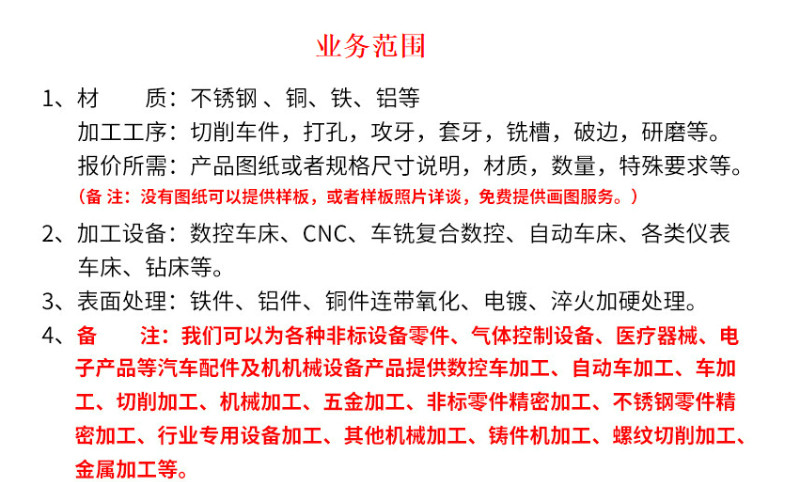 业务范围

1、材　　质：不锈钢 、铜、铁、铝等
加工工序：切削车件，打孔，攻牙，套牙，铣槽，破边，研磨等。
报价所需：产品图纸或者规格尺寸说明，材质，数量，特殊要求等。
（备 注：没有图纸可以提供样板，或者样板照片详谈，免费提供画图服务。）

2、加工设备：数控车床、CNC、车铣复合数控、自动车床、各类仪表车床、钻床等。

3、表面处理：铁件、铝件、铜件连带氧化、电镀、淬火加硬处理。

4、备　　注：我们可以为各种非标设备零件、气体控制设备、医疗器械、电子产品等汽车配件及机机械设备产品提供数控车加工、自动车加工、车加工、切削加工、机械加工、五金加工、非标零件精密加工、不锈钢零件精密加工、行业专用设备加工、其他机械加工、铸件机加工、螺纹切削加工、金属加工等。